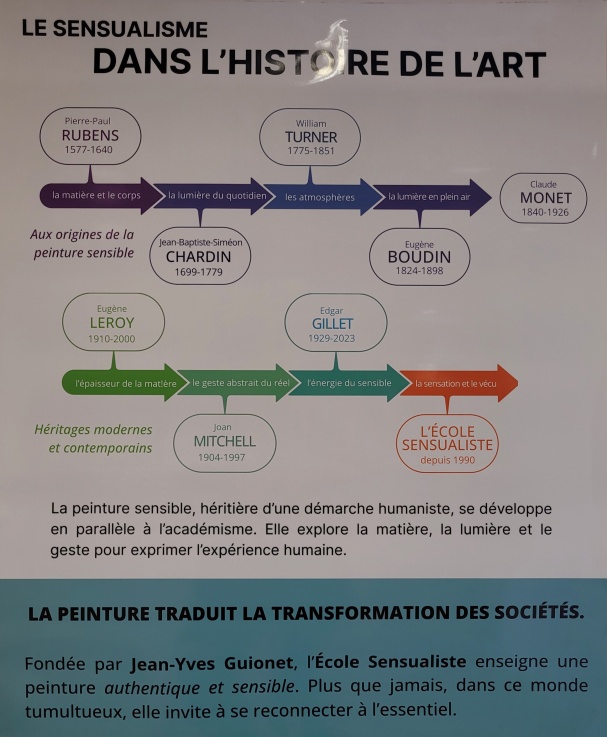 LE SENSUALISME
DANS L'HISTOIRE DE L'ART

Pierre-Paul
RUBENS
1577-1640

William
TURNER
1775-1851

la matière et le corps

la lumière du quotidien

les atmosphères

la lumière en plein air

Claude
MONET
1840-1926

Aux origines de la peinture sensible

Jean-Baptiste-Siméon
CHARDIN
1699-1779

Eugène
BOUDIN
1824-1898

Eugène
LEROY
1910-2000

Edgar
GILLET
1929-2023

l'épaisseur de la matière

le geste abstrait du réel

l'énergie du sensible

la sensation et le vécu

Héritages modernes et contemporains

Joan
MITCHELL
1904-1997

L'ÉCOLE
SENSUALISTE
depuis 1990

La peinture sensible, héritière d'une démarche humaniste, se développe en parallèle à l'académisme. Elle explore la matière, la lumière et le geste pour exprimer l'expérience humaine.

LA PEINTURE TRADUIT LA TRANSFORMATION DES SOCIÉTÉS.

Fondée par Jean-Yves Guionet, l'École Sensualiste enseigne une peinture authentique et sensible. Plus que jamais, dans ce monde tumultueux, elle invite à se reconnecter à l'essentiel.